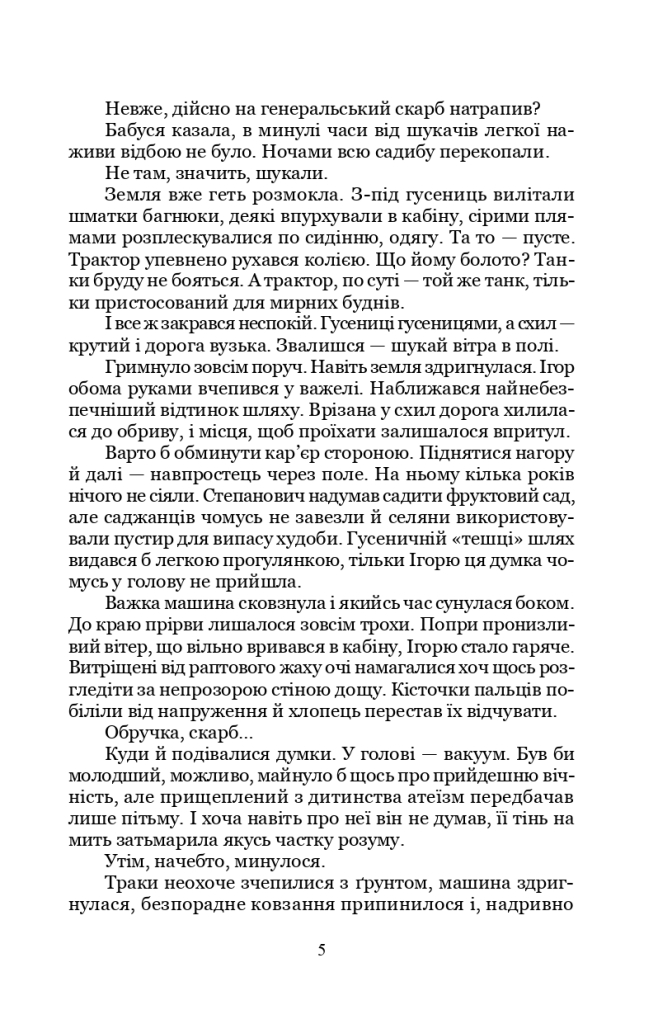 Невже, дійсно на генеральський скарб натрапив?

Бабуся казала, в минулі часи від шукачів легкої наживи відбою не було. Ночами всю садибу перекопали.

Не там, значить, шукали.

Земля вже геть розмокла. З-під гусениць вилітали шматки багнюки, деякі впурхували в кабіну, сірими плямами розплескувалися по сидінню, одягу. Та то — пусте. Трактор упевнено рухався колією. Що йому болото? Танки бруду не бояться. А трактор, по суті — той же танк, тільки пристосований для мирних буднів.

І все ж закрався неспокій. Гусениці гусеницями, а схил — крутий і дорога вузька. Звалишся — шукай вітра в полі.

Гримнуло зовсім поруч. Навіть земля здригнулася. Ігор обома руками вчепився у важелі. Наближався найнебезпечніший відтинок шляху. Врізана у схил дорога хилилася до обриву, і місця, щоб проїхати залишалося впритул.

Варто б обминути кар'єр стороною. Піднятися нагору й далі — навпростець через поле. На ньому кілька років нічого не сіяли. Степанович надумав садити фруктовий сад, але саджанців чомусь не завезли й селяни використовували пустир для випасу худоби. Гусеничній «тещі» шлях видався б легкою прогулянкою, тільки Ігорю ця думка чомусь у голову не прийшла.

Важка машина сковзнула і якийсь час сунулася боком. До краю прірви лишалося зовсім трохи. Попри пронизливий вітер, що вільно вривався в кабіну, Ігорю стало гаряче. Витріщені від раптового жаху очі намагалися хоч щось розгледіти за непрозорою стіною дощу. Кісточки пальців побіліли від напруження й хлопець перестав їх відчувати.

Обручка, скарб...

Куди й подівалися думки. У голові — вакуум. Був би молодший, можливо, майнуло б щось про прийдешню вічність, але прищеплений з дитинства атеїзм передбачав лише пітьму. І хоча навіть про неї він не думав, її тінь на мить затьмарила якусь частку розуму.

Утім, начебто, минулося.

Траки неохоче зчепилися з ґрунтом, машина здригнулася, безпорадне ковзання припинилося і, надривно

5